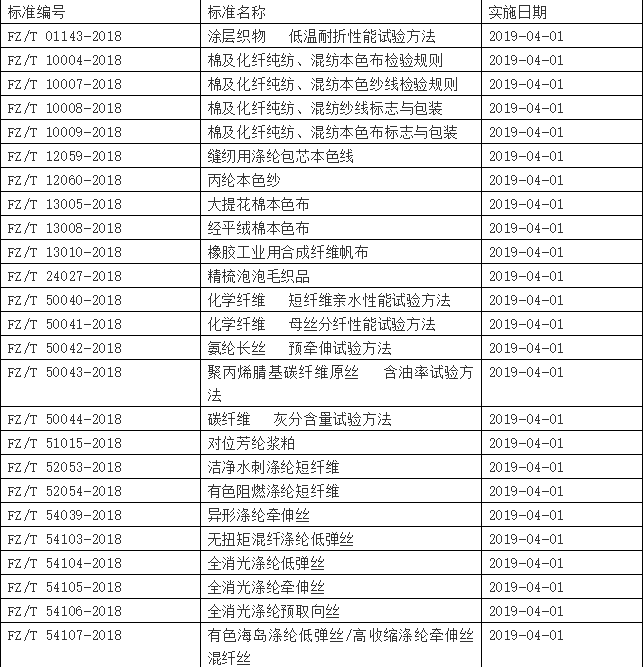 | 标准编号 | 标准名称 | 实施日期 |
|---|---|---|
| FZ/T 01143-2018 | 涂层织物　低温耐折性能试验方法 | 2019-04-01 |
| FZ/T 10004-2018 | 棉及化纤纯纺、混纺本色布检验规则 | 2019-04-01 |
| FZ/T 10007-2018 | 棉及化纤纯纺、混纺本色纱线检验规则 | 2019-04-01 |
| FZ/T 10008-2018 | 棉及化纤纯纺、混纺纱线标志与包装 | 2019-04-01 |
| FZ/T 10009-2018 | 棉及化纤纯纺、混纺本色布标志与包装 | 2019-04-01 |
| FZ/T 12059-2018 | 缝纫用涤纶包芯本色线 | 2019-04-01 |
| FZ/T 12060-2018 | 丙纶本色纱 | 2019-04-01 |
| FZ/T 13005-2018 | 大提花棉本色布 | 2019-04-01 |
| FZ/T 13008-2018 | 经平绒棉本色布 | 2019-04-01 |
| FZ/T 13010-2018 | 橡胶工业用合成纤维帆布 | 2019-04-01 |
| FZ/T 24027-2018 | 精梳泡泡毛织品 | 2019-04-01 |
| FZ/T 50040-2018 | 化学纤维　短纤维亲水性能试验方法 | 2019-04-01 |
| FZ/T 50041-2018 | 化学纤维　母丝分纤性能试验方法 | 2019-04-01 |
| FZ/T 50042-2018 | 氨纶长丝　预牵伸试验方法 | 2019-04-01 |
| FZ/T 50043-2018 | 聚丙烯腈基碳纤维原丝　含油率试验方法 | 2019-04-01 |
| FZ/T 50044-2018 | 碳纤维　灰分含量试验方法 | 2019-04-01 |
| FZ/T 51015-2018 | 对位芳纶浆粕 | 2019-04-01 |
| FZ/T 52053-2018 | 洁净水刺涤纶短纤维 | 2019-04-01 |
| FZ/T 52054-2018 | 有色阻燃涤纶短纤维 | 2019-04-01 |
| FZ/T 54039-2018 | 异形涤纶牵伸丝 | 2019-04-01 |
| FZ/T 54103-2018 | 无扭矩混纤涤纶低弹丝 | 2019-04-01 |
| FZ/T 54104-2018 | 全消光涤纶低弹丝 | 2019-04-01 |
| FZ/T 54105-2018 | 全消光涤纶牵伸丝 | 2019-04-01 |
| FZ/T 54106-2018 | 全消光涤纶预取向丝 | 2019-04-01 |
| FZ/T 54107-2018 | 有色海岛涤纶低弹丝/高收缩涤纶牵伸丝混纤丝 | 2019-04-01 |